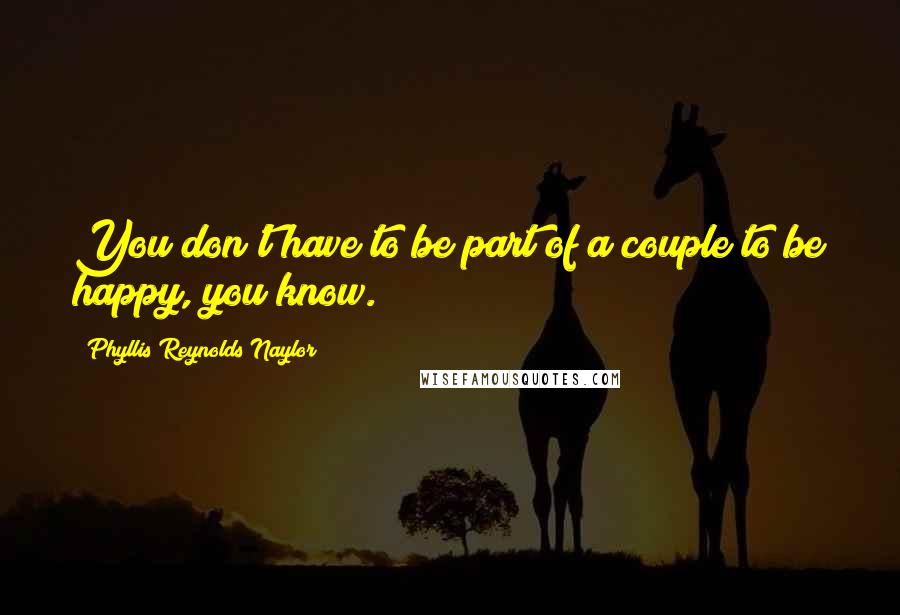 You don't have to be part of a couple to be happy, you know.

Phyllis Reynolds Naylor

WISEFAMOUSQUOTES.COM